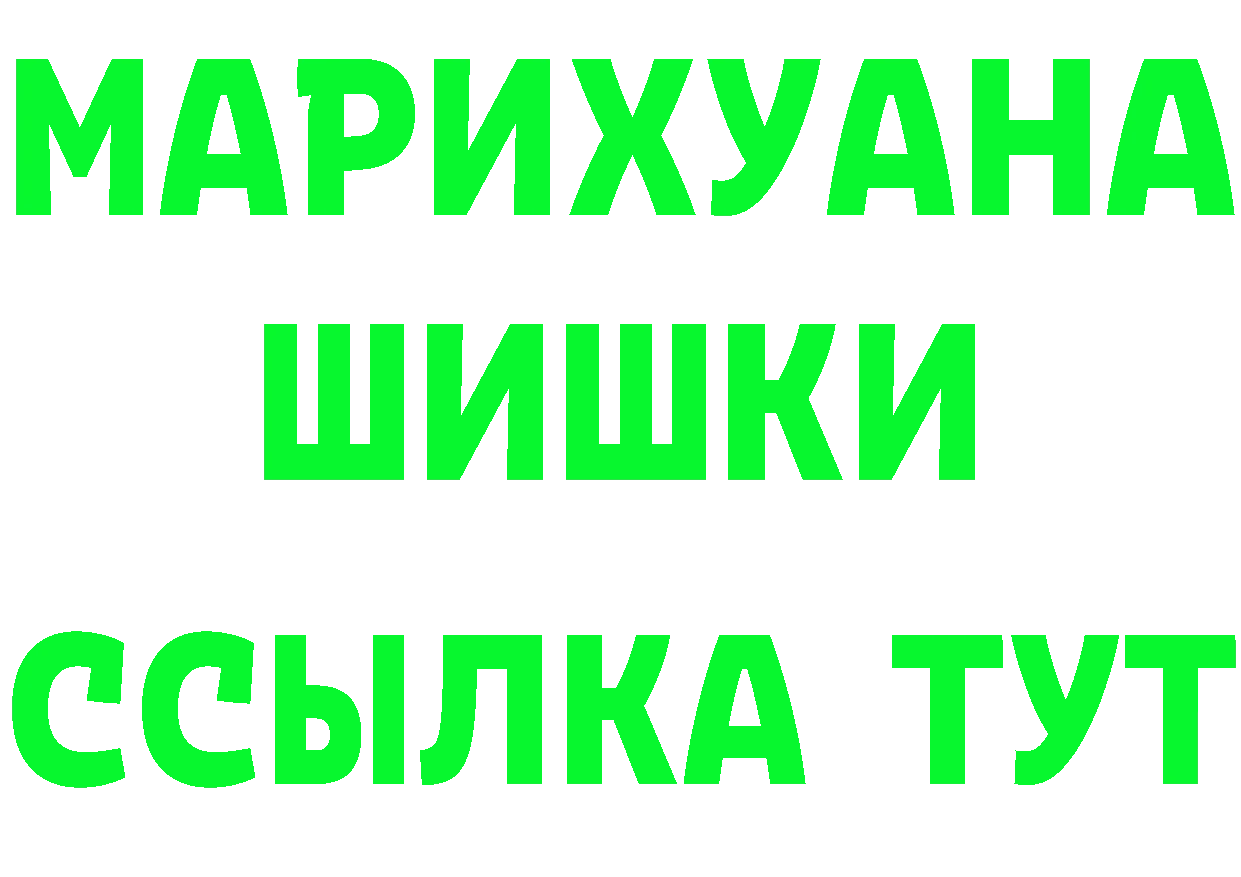 МАРИХУАНА
ШИШКИ
ССЫЛКА ТУТ